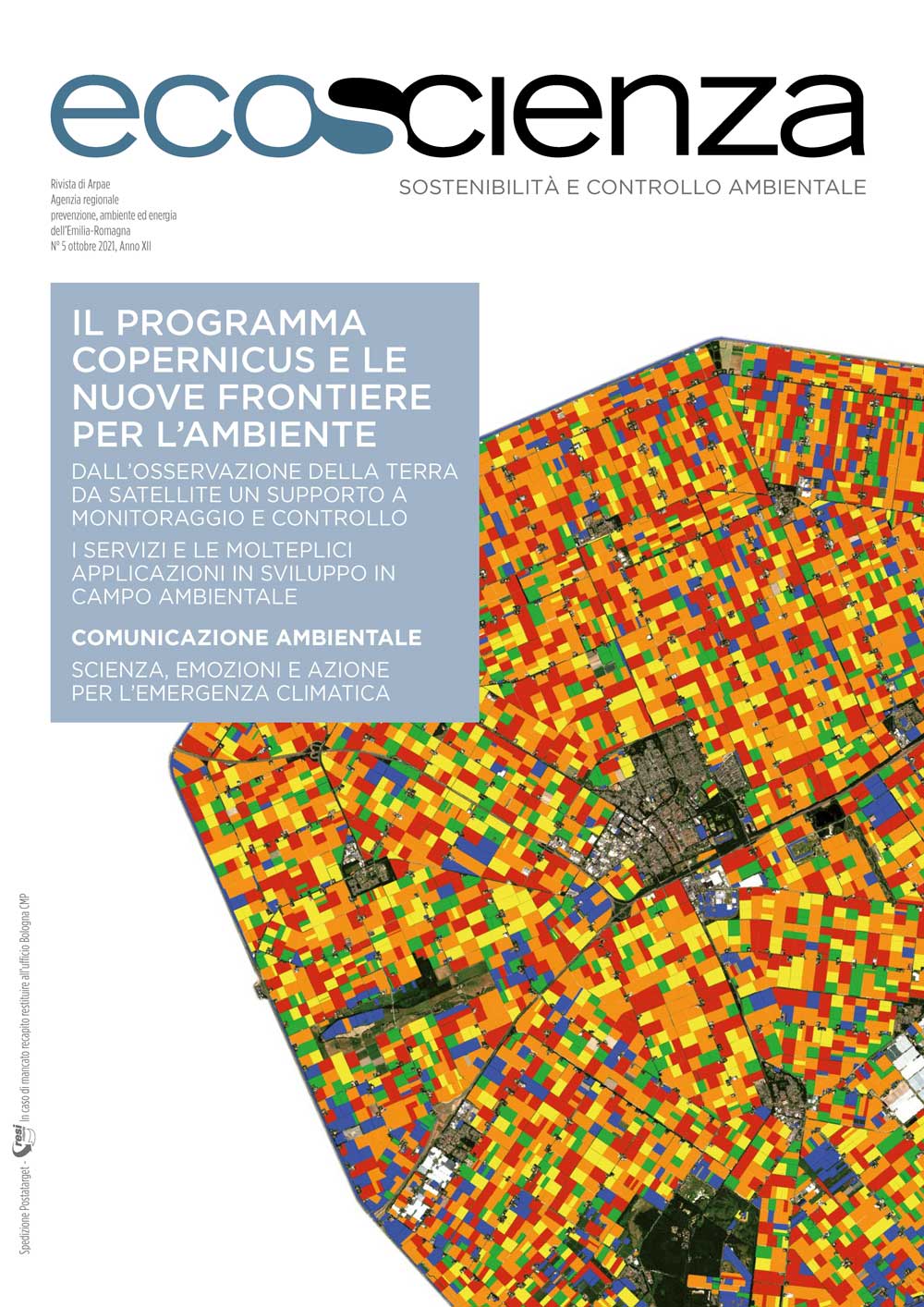 ecoscienza

SOSTENIBILITÀ E CONTROLLO AMBIENTALE

Rivista di Arpae
Agenzia regionale prevenzione, ambiente ed energia dell'Emilia-Romagna
N° 5 ottobre 2021, Anno XII

IL PROGRAMMA COPERNICUS E LE NUOVE FRONTIERE PER L'AMBIENTE

DALL'OSSERVAZIONE DELLA TERRA DA SATELLITE UN SUPPORTO A MONITORAGGIO E CONTROLLO

I SERVIZI E LE MOLTEPLICI APPLICAZIONI IN SVILUPPO IN CAMPO AMBIENTALE

COMUNICAZIONE AMBIENTALE

SCIENZA, EMOZIONI E AZIONE PER L'EMERGENZA CLIMATICA

Spedizione Postatarget - resi In caso di mancato recapito restituire all'ufficio Bologna CMP